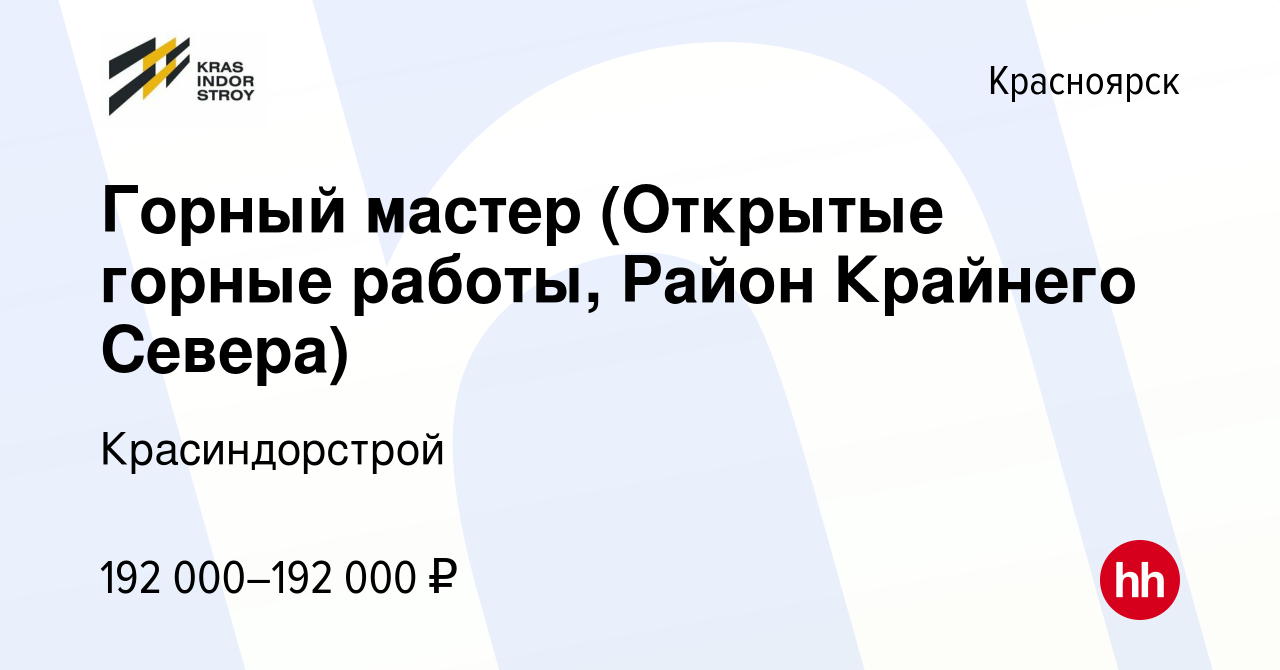 KRAS INDOR STROY

Красноярск

Горный мастер (Открытые горные работы, Район Крайнего Севера)

Красиндорстрой

192 000–192 000 ₽

hh